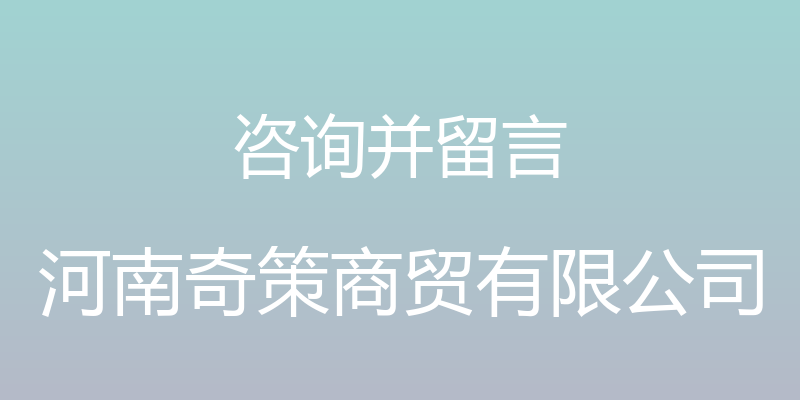 咨询并留言

河南奇策商贸有限公司